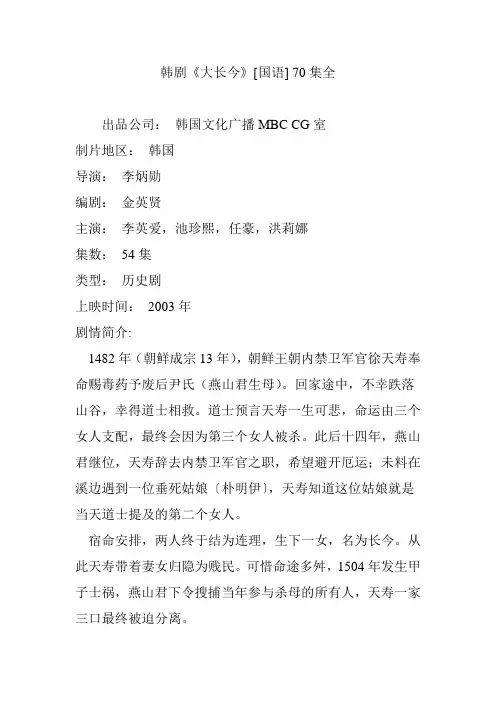 韩剧《大长今》[国语] 70 集全

出品公司：　韩国文化广播 MBC CG 室
制片地区：　韩国
导演：　李炳勋
编剧：　金英贤
主演：　李英爱，池珍熙，任豪，洪莉娜
集数：　54 集
类型：　历史剧
上映时间：　2003 年
剧情简介:

1482 年（朝鲜成宗 13 年），朝鲜王朝内禁卫军官徐天寿奉命赐毒药予废后尹氏（燕山君生母）。回家途中，不幸跌落山谷，幸得道士相救。道士预言天寿一生可悲，命运由三个女人支配，最终会因为第三个女人被杀。此后十四年，燕山君继位，天寿辞去内禁卫军官之职，希望避开厄运；未料在溪边遇到一位垂死姑娘〔朴明伊〕，天寿知道这位姑娘就是当天道士提及的第二个女人。

宿命安排，两人终于结为连理，生下一女，名为长今。从此天寿带着妻女归隐为贱民。可惜命途多舛，1504 年发生甲子士祸，燕山君下令搜捕当年参与杀母的所有人，天寿一家三口最终被迫分离。